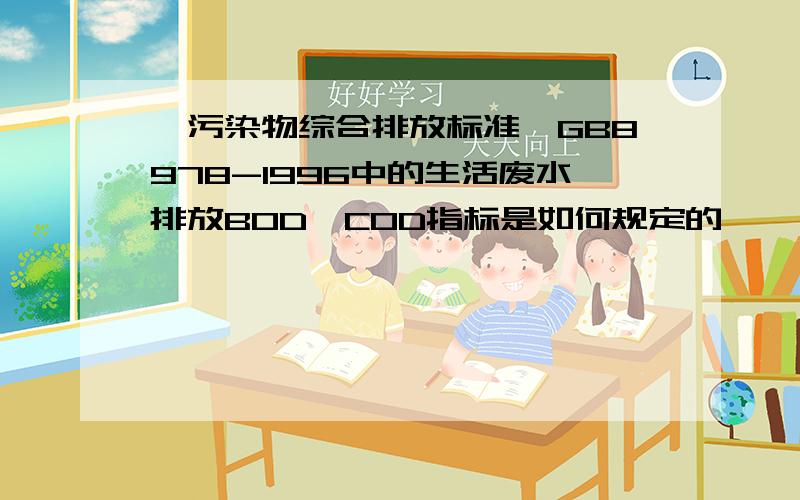 好好学习
天天向上

污染物综合排放标准
GB8978-1996中的生活废水排放BOD
COD指标是如何规定的